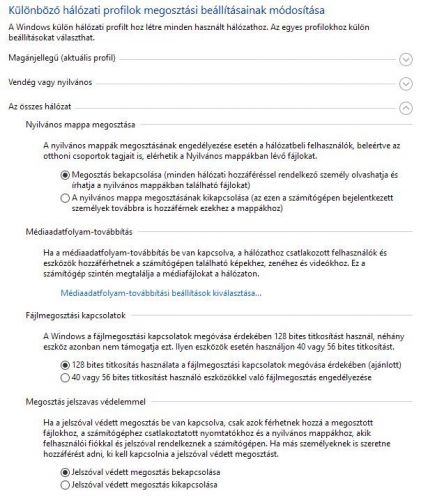 Különböző hálózati profilok megosztási beállításainak módosítása

A Windows külön hálózati profilt hoz létre minden használt hálózathoz. Az egyes profilokhoz külön beállításokat választhat.

Magánjellegű (aktuális profil)

Vendég vagy nyilvános

Az összes hálózat

Nyilvános mappa megosztása

A nyilvános mappák megosztásának engedélyezése esetén a hálózatbeli felhasználók, beleértve az otthoni csoportok tagjait is, elérhetik a Nyilvános mappákban lévő fájlokat.

Megosztás bekapcsolása (minden hálózati hozzáféréssel rendelkező személy olvashatja és írhatja a nyilvános mappákban található fájlokat)

A nyilvános mappa megosztásának kikapcsolása (az ezen a számítógépen bejelentkezett személyek továbbra is hozzáférnek ezekhez a mappákhoz)

Médiaadatfolyam-továbbítás

Ha a médiaadatfolyam-továbbítás be van kapcsolva, a hálózathoz csatlakozott felhasználók és eszközök hozzáférhetnek a számítógépen található képekhez, zenéhez és videókhoz. Ez a számítógép szintén megtalálja a médiafájlokat a hálózaton.

Médiaadatfolyam-továbbítási beállítások kiválasztása...

Fájlmegosztási kapcsolatok

A Windows a fájlmegosztási kapcsolatok megóvása érdekében 128 bites titkosítást használ, néhány eszköz azonban nem támogatja ezt. Ilyen eszközök esetén használjon 40 vagy 56 bites titkosítást.

128 bites titkosítás használata a fájlmegosztási kapcsolatok megóvása érdekében (ajánlott)

40 vagy 56 bites titkosítást használó eszközökkel való fájlmegosztás engedélyezése

Megosztás jelszavas védelemmel

Ha a jelszóval védett megosztás be van kapcsolva, csak azok férhetnek hozzá a megosztott fájlokhoz, a számítógéphez csatlakoztatott nyomtatókhoz és a nyilvános mappákhoz, akik felhasználói fiókkal és jelszóval rendelkeznek a számítógépen. Ha más személyeknek is szeretne hozzáférést adni, ki kell kapcsolnia a jelszóval védett megosztást.

Jelszóval védett megosztás bekapcsolása

Jelszóval védett megosztás kikapcsolása